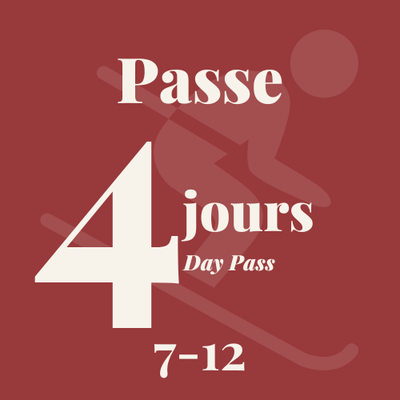 Passe
4 jours
Day Pass
7-12